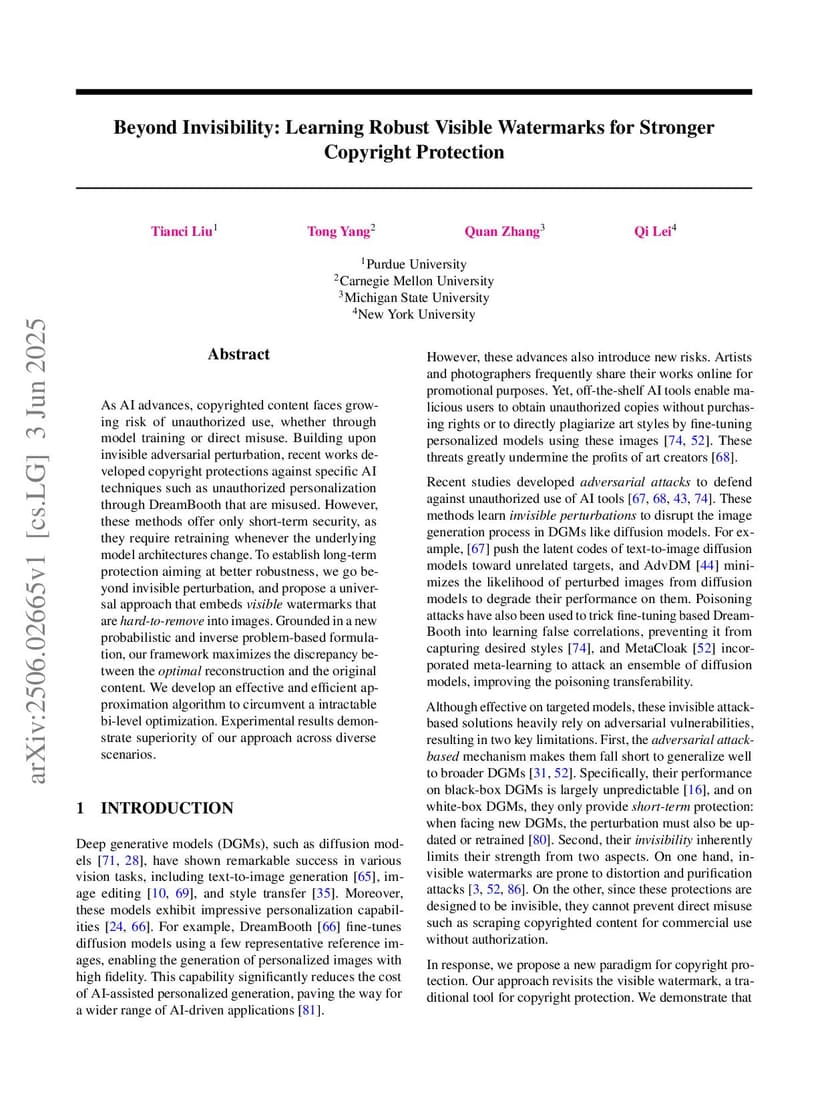 Beyond Invisibility: Learning Robust Visible Watermarks for Stronger Copyright Protection

Tianci Liu$^1$ Tong Yang$^2$ Quan Zhang$^3$ Qi Lei$^4$

$^1$Purdue University
$^2$Carnegie Mellon University
$^3$Michigan State University
$^4$New York University

arXiv:2506.02665v1 [cs.LG] 3 Jun 2025

Abstract

As AI advances, copyrighted content faces growing risk of unauthorized use, whether through model training or direct misuse. Building upon invisible adversarial perturbation, recent works developed copyright protections against specific AI techniques such as unauthorized personalization through DreamBooth that are misused. However, these methods offer only short-term security, as they require retraining whenever the underlying model architectures change. To establish long-term protection aiming at better robustness, we go beyond invisible perturbation, and propose a universal approach that embeds visible watermarks that are hard-to-remove into images. Grounded in a new probabilistic and inverse problem-based formulation, our framework maximizes the discrepancy between the optimal reconstruction and the original content. We develop an effective and efficient approximation algorithm to circumvent a intractable bi-level optimization. Experimental results demonstrate superiority of our approach across diverse scenarios.

1 INTRODUCTION

Deep generative models (DGMs), such as diffusion models [71, 28], have shown remarkable success in various vision tasks, including text-to-image generation [65], image editing [10, 69], and style transfer [35]. Moreover, these models exhibit impressive personalization capabilities [24, 66]. For example, DreamBooth [66] fine-tunes diffusion models using a few representative reference images, enabling the generation of personalized images with high fidelity. This capability significantly reduces the cost of AI-assisted personalized generation, paving the way for a wider range of AI-driven applications [81].

However, these advances also introduce new risks. Artists and photographers frequently share their works online for promotional purposes. Yet, off-the-shelf AI tools enable malicious users to obtain unauthorized copies without purchasing rights or to directly plagiarize art styles by fine-tuning personalized models using these images [74, 52]. These threats greatly undermine the profits of art creators [68].

Recent studies developed adversarial attacks to defend against unauthorized use of AI tools [67, 68, 43, 74]. These methods learn invisible perturbations to disrupt the image generation process in DGMs like diffusion models. For example, [67] push the latent codes of text-to-image diffusion models toward unrelated targets, and AdvDM [44] minimizes the likelihood of perturbed images from diffusion models to degrade their performance on them. Poisoning attacks have also been used to trick fine-tuning based DreamBooth into learning false correlations, preventing it from capturing desired styles [74], and MetaCloak [52] incorporated meta-learning to attack an ensemble of diffusion models, improving the poisoning transferability.

Although effective on targeted models, these invisible attack-based solutions heavily rely on adversarial vulnerabilities, resulting in two key limitations. First, the adversarial attack-based mechanism makes them fall short to generalize well to broader DGMs [31, 52]. Specifically, their performance on black-box DGMs is largely unpredictable [16], and on white-box DGMs, they only provide short-term protection: when facing new DGMs, the perturbation must also be updated or retrained [80]. Second, their invisibility inherently limits their strength from two aspects. On one hand, invisible watermarks are prone to distortion and purification attacks [3, 52, 86]. On the other, since these protections are designed to be invisible, they cannot prevent direct misuse such as scraping copyrighted content for commercial use without authorization.

In response, we propose a new paradigm for copyright protection. Our approach revisits the visible watermark, a traditional tool for copyright protection. We demonstrate that